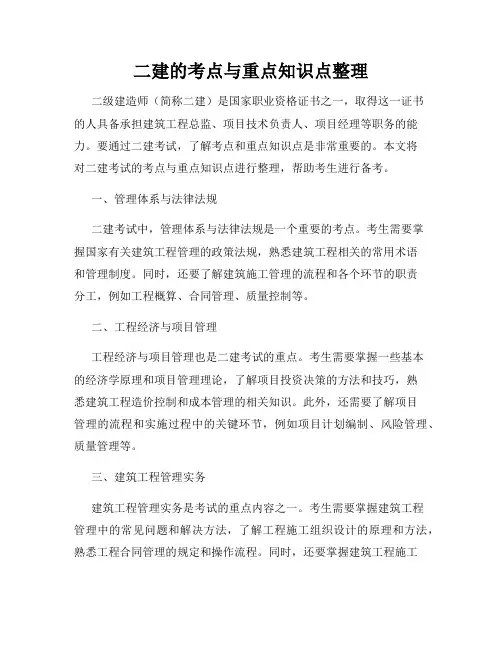 二建的考点与重点知识点整理

二级建造师（简称二建）是国家职业资格证书之一，取得这一证书的人具备承担建筑工程总监、项目技术负责人、项目经理等职务的能力。要通过二建考试，了解考点和重点知识点是非常重要的。本文将对二建考试的考点与重点知识点进行整理，帮助考生进行备考。

一、管理体系与法律法规

二建考试中，管理体系与法律法规是一个重要的考点。考生需要掌握国家有关建筑工程管理的政策法规，熟悉建筑工程相关的常用术语和管理制度。同时，还要了解建筑施工管理的流程和各个环节的职责分工，例如工程概算、合同管理、质量控制等。

二、工程经济与项目管理

工程经济与项目管理也是二建考试的重点。考生需要掌握一些基本的经济学原理和项目管理理论，了解项目投资决策的方法和技巧，熟悉建筑工程造价控制和成本管理的相关知识。此外，还需要了解项目管理的流程和实施过程中的关键环节，例如项目计划编制、风险管理、质量管理等。

三、建筑工程管理实务

建筑工程管理实务是考试的重点内容之一。考生需要掌握建筑工程管理中的常见问题和解决方法，了解工程施工组织设计的原理和方法，熟悉工程合同管理的规定和操作流程。同时，还要掌握建筑工程施工